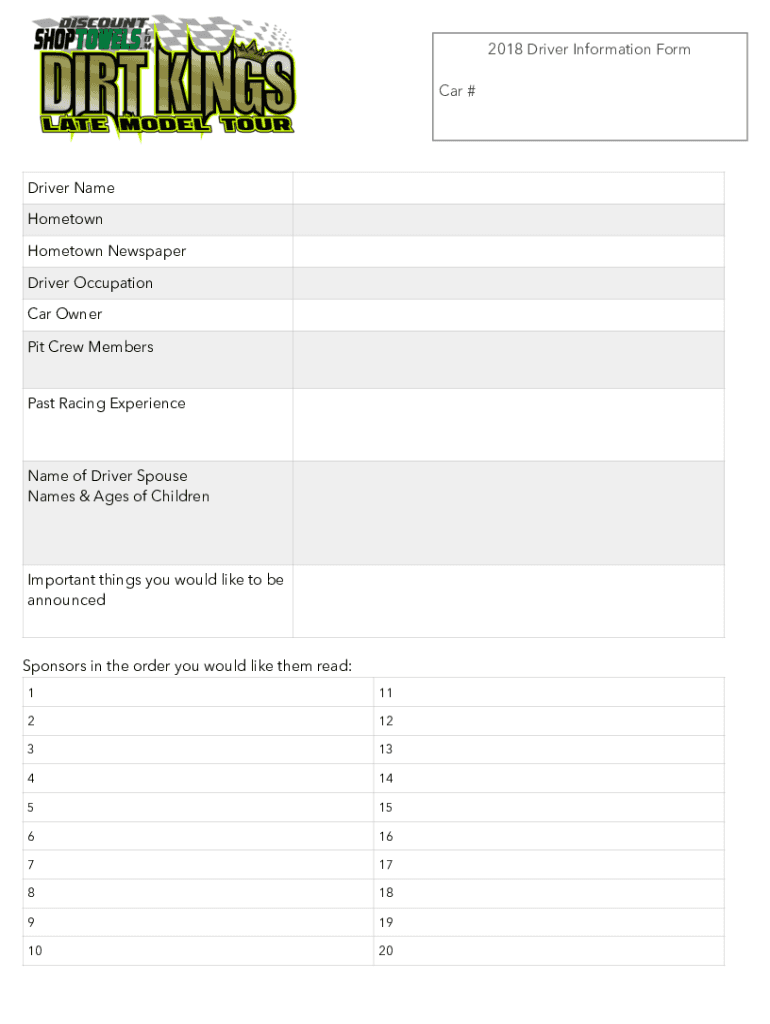 DISCOUNT SHOPTOWELS.COM
DIRT KINGS
LATE MODEL TOUR

2018 Driver Information Form

Car #

| Driver Name | |
|---|---|
| Hometown | |
| Hometown Newspaper | |
| Driver Occupation | |
| Car Owner | |
| Pit Crew Members | |
| Past Racing Experience | |
| Name of Driver Spouse Names & Ages of Children | |
| Important things you would like to be announced | |

Sponsors in the order you would like them read:

| 1 | 11 |
|---|---|
| 2 | 12 |
| 3 | 13 |
| 4 | 14 |
| 5 | 15 |
| 6 | 16 |
| 7 | 17 |
| 8 | 18 |
| 9 | 19 |
| 10 | 20 |